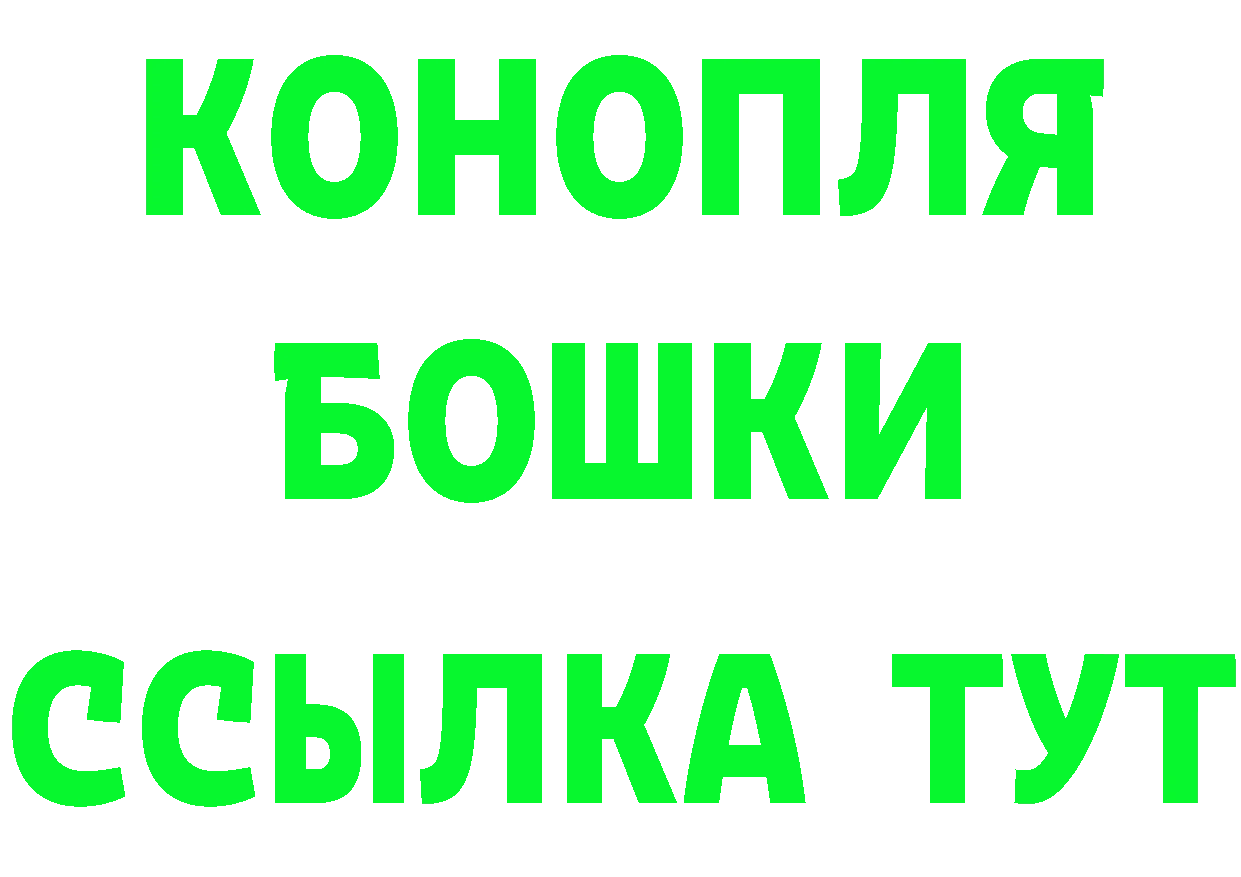 КОНОПЛЯ
БОШКИ
ССЫЛКА ТУТ